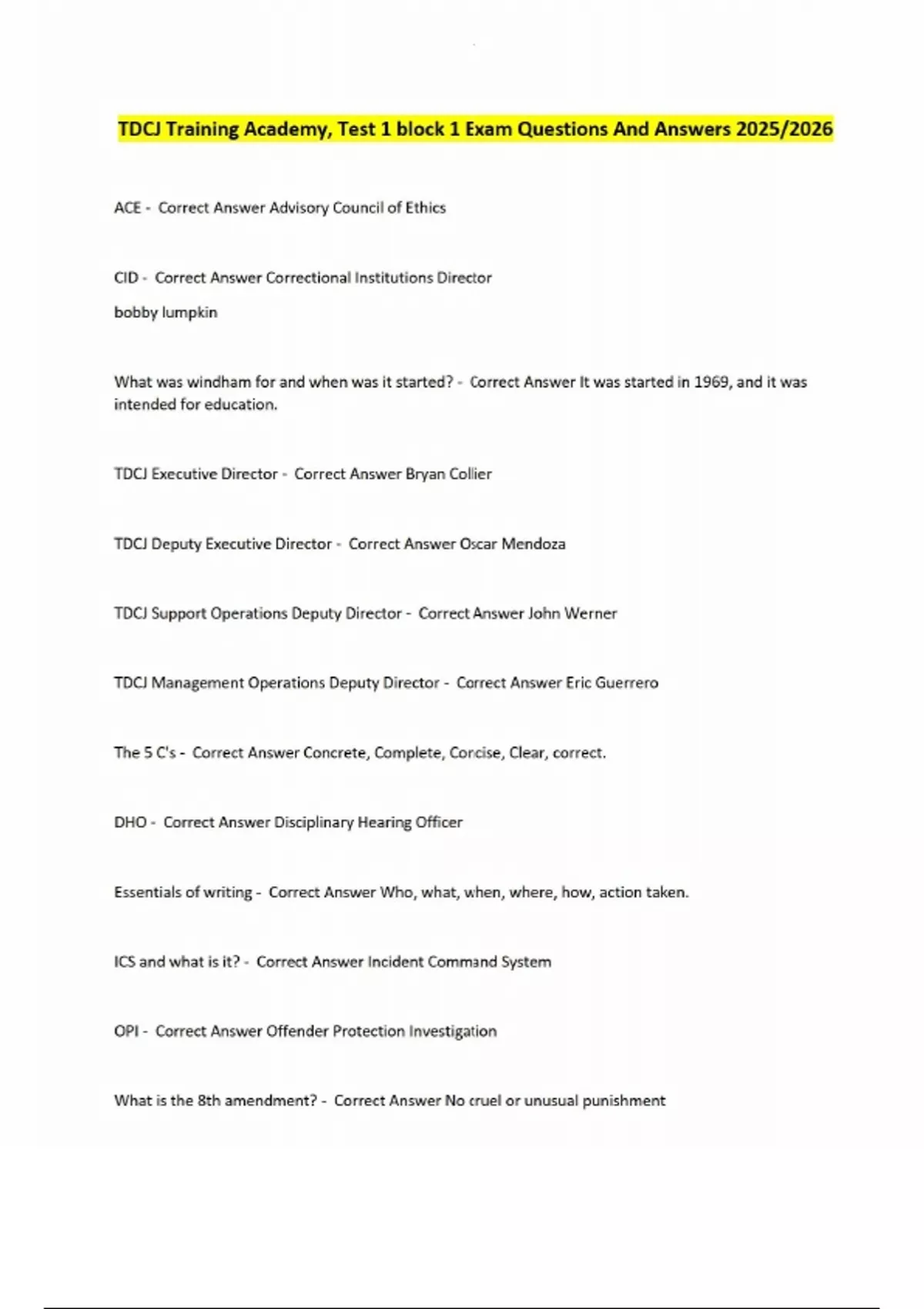 TDCJ Training Academy, Test 1 block 1 Exam Questions And Answers 2025/2026

ACE - Correct Answer Advisory Council of Ethics

CID - Correct Answer Correctional Institutions Director

bobby lumpkin

What was windham for and when was it started? - Correct Answer It was started in 1969, and it was intended for education.

TDCJ Executive Director - Correct Answer Bryan Collier

TDCJ Deputy Executive Director - Correct Answer Oscar Mendoza

TDCJ Support Operations Deputy Director - Correct Answer John Werner

TDCJ Management Operations Deputy Director - Correct Answer Eric Guerrero

The 5 C's - Correct Answer Concrete, Complete, Concise, Clear, correct.

DHO - Correct Answer Disciplinary Hearing Officer

Essentials of writing - Correct Answer Who, what, when, where, how, action taken.

ICS and what is it? - Correct Answer Incident Command System

OPI - Correct Answer Offender Protection Investigation

What is the 8th amendment? - Correct Answer No cruel or unusual punishment